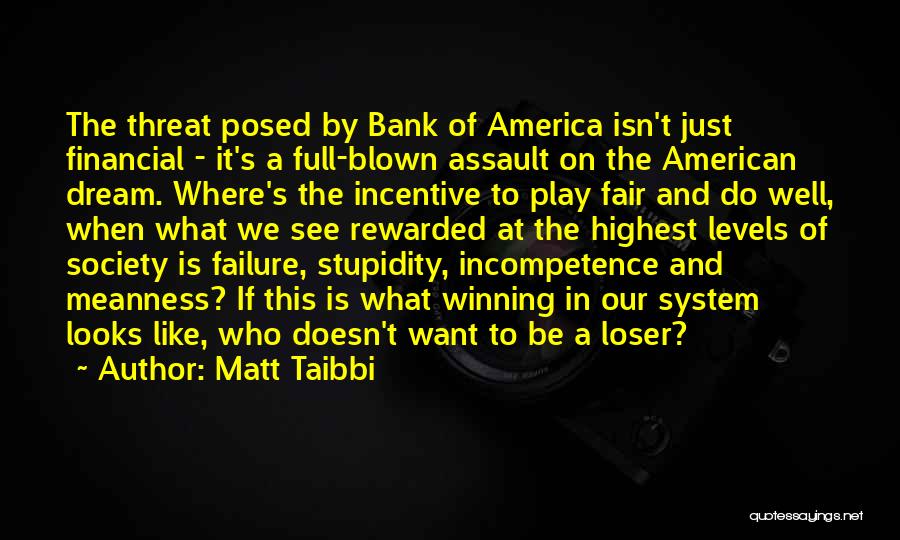 The threat posed by Bank of America isn't just financial - it's a full-blown assault on the American dream. Where's the incentive to play fair and do well, when what we see rewarded at the highest levels of society is failure, stupidity, incompetence and meanness? If this is what winning in our system looks like, who doesn't want to be a loser?
~ Author: Matt Taibbi

quotessayings.net